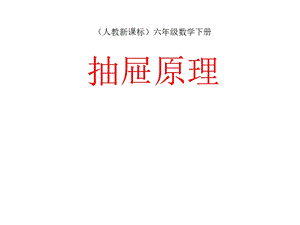 （人教新课标）六年级数学下册

抽屉原理